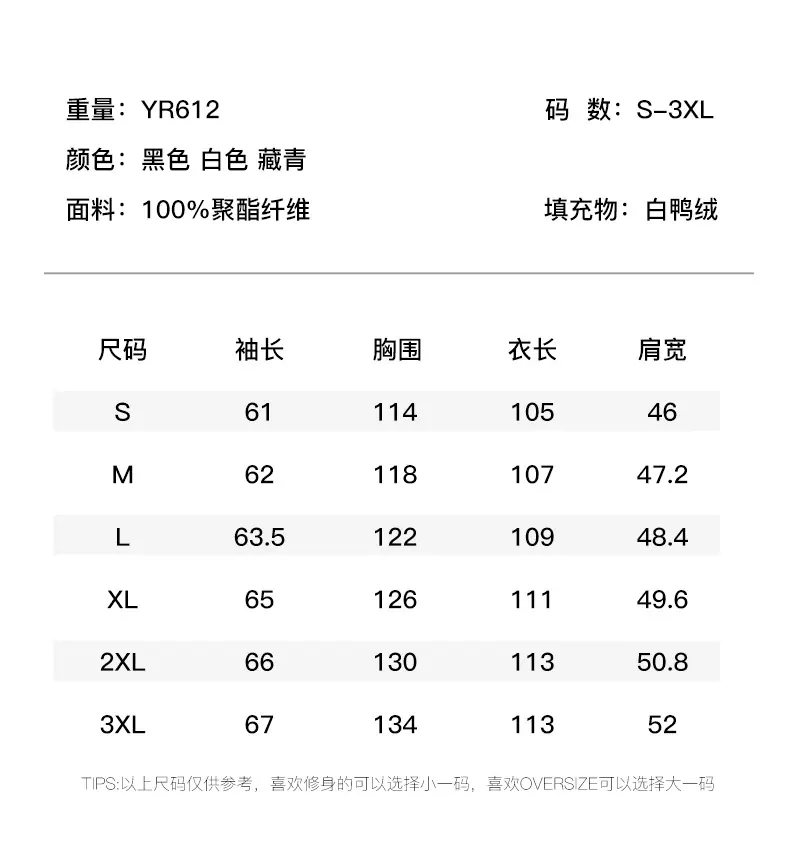 重量：YR612 码 数：S-3XL

颜色：黑色 白色 藏青

面料：100%聚酯纤维 填充物：白鸭绒

| 尺码 | 袖长 | 胸围 | 衣长 | 肩宽 |
|---|---|---|---|---|
| S | 61 | 114 | 105 | 46 |
| M | 62 | 118 | 107 | 47.2 |
| L | 63.5 | 122 | 109 | 48.4 |
| XL | 65 | 126 | 111 | 49.6 |
| 2XL | 66 | 130 | 113 | 50.8 |
| 3XL | 67 | 134 | 113 | 52 |

TIPS:以上尺码仅供参考，喜欢修身的可以选择小一码，喜欢OVERSIZE可以选择大一码